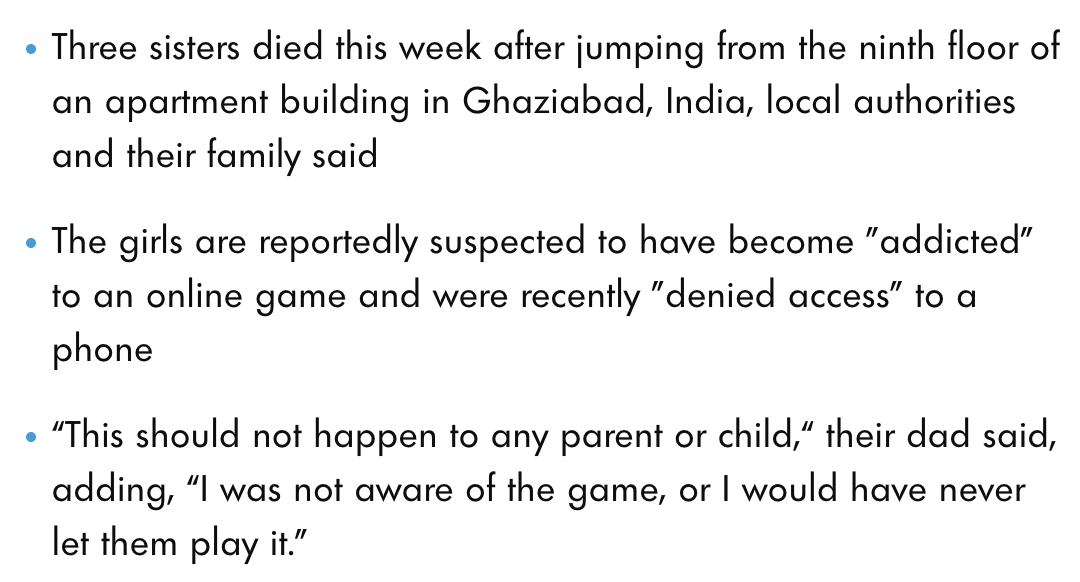 • Three sisters died this week after jumping from the ninth floor of an apartment building in Ghaziabad, India, local authorities and their family said

• The girls are reportedly suspected to have become "addicted" to an online game and were recently "denied access" to a phone

• "This should not happen to any parent or child," their dad said, adding, "I was not aware of the game, or I would have never let them play it."